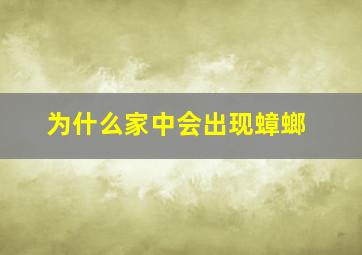 为什么家中会出现蟑螂